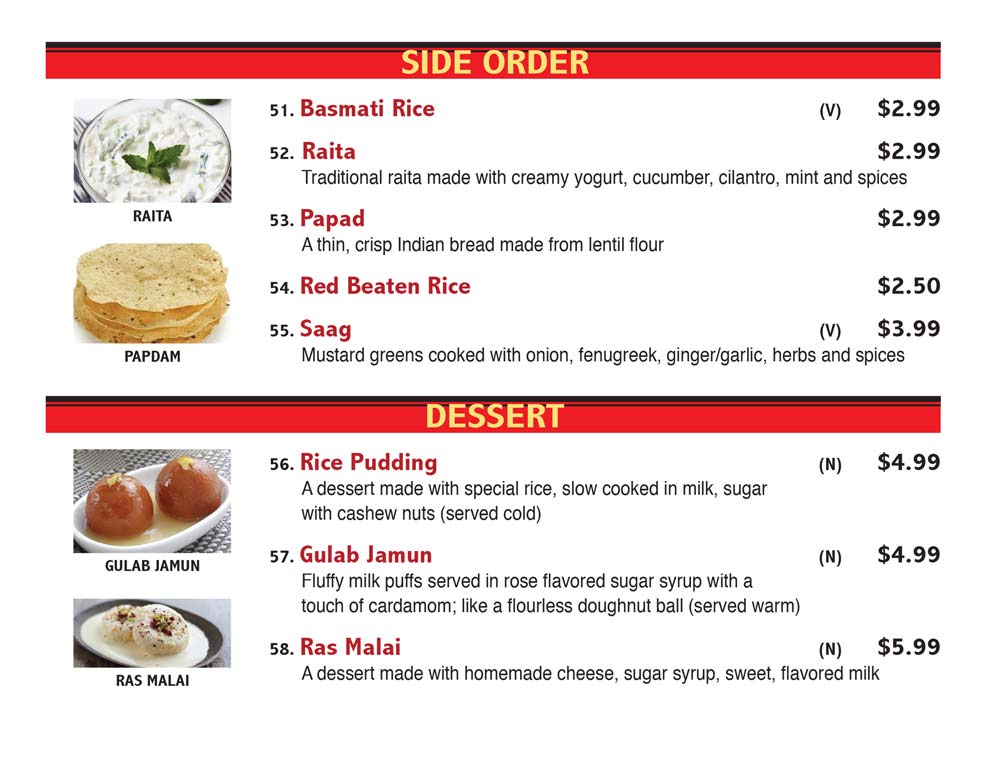 SIDE ORDER

RAITA

PAPDAM

51. Basmati Rice (V) $2.99

52. Raita $2.99
Traditional raita made with creamy yogurt, cucumber, cilantro, mint and spices

53. Papad $2.99
A thin, crisp Indian bread made from lentil flour

54. Red Beaten Rice $2.50

55. Saag (V) $3.99
Mustard greens cooked with onion, fenugreek, ginger/garlic, herbs and spices

DESSERT

GULAB JAMUN

RAS MALAI

56. Rice Pudding (N) $4.99
A dessert made with special rice, slow cooked in milk, sugar with cashew nuts (served cold)

57. Gulab Jamun (N) $4.99
Fluffy milk puffs served in rose flavored sugar syrup with a touch of cardamom; like a flourless doughnut ball (served warm)

58. Ras Malai (N) $5.99
A dessert made with homemade cheese, sugar syrup, sweet, flavored milk